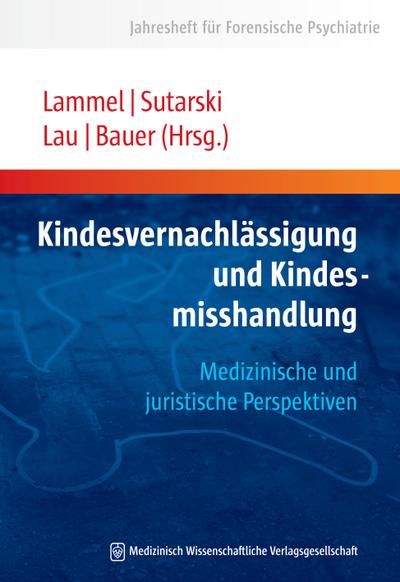 Jahresheft für Forensische Psychiatrie

Lammel | Sutarski
Lau | Bauer (Hrsg.)

Kindesvernachlässigung und Kindesmisshandlung

Medizinische und juristische Perspektiven

Medizinisch Wissenschaftliche Verlagsgesellschaft